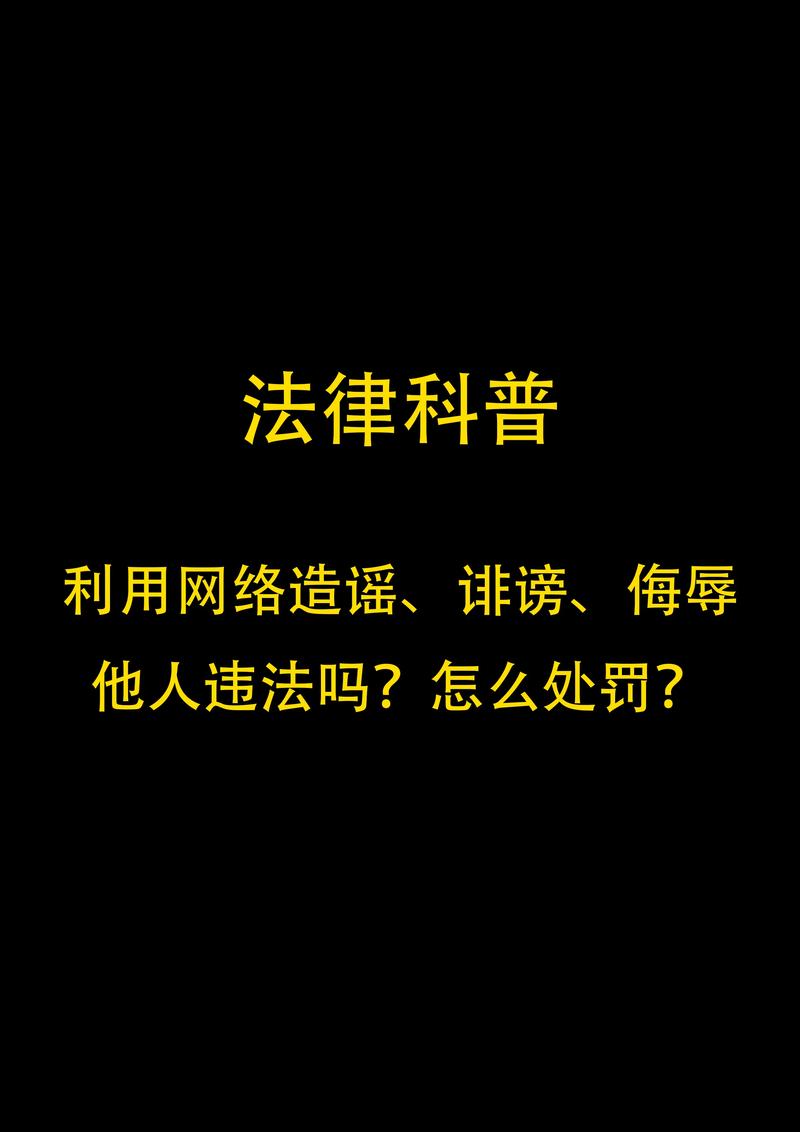 法律科普

利用网络造谣、诽谤、侮辱他人违法吗？怎么处罚？